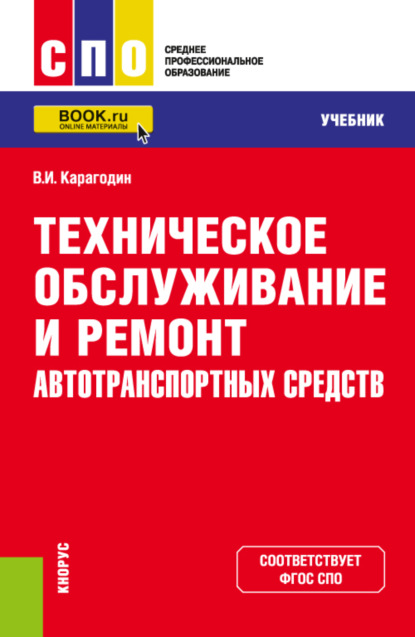 СПО
СРЕДНЕЕ ПРОФЕССИОНАЛЬНОЕ ОБРАЗОВАНИЕ

BOOK.ru
ONLINE МАТЕРИАЛЫ

УЧЕБНИК

В.И. Карагодин

ТЕХНИЧЕСКОЕ ОБСЛУЖИВАНИЕ И РЕМОНТ АВТОТРАНСПОРТНЫХ СРЕДСТВ

КНОРУС

СООТВЕТСТВУЕТ ФГОС СПО